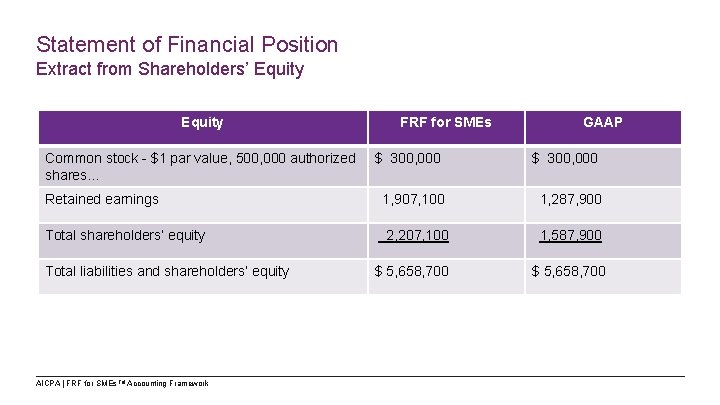 Statement of Financial Position
Extract from Shareholders' Equity

| Equity | FRF for SMEs | GAAP |
|---|---|---|
| Common stock - $1 par value, 500,000 authorized shares… | $ 300,000 | $ 300,000 |
| Retained earnings | 1,907,100 | 1,287,900 |
| Total shareholders' equity | 2,207,100 | 1,587,900 |
| Total liabilities and shareholders' equity | $ 5,658,700 | $ 5,658,700 |

AICPA | FRF for SMEs™ Accounting Framework